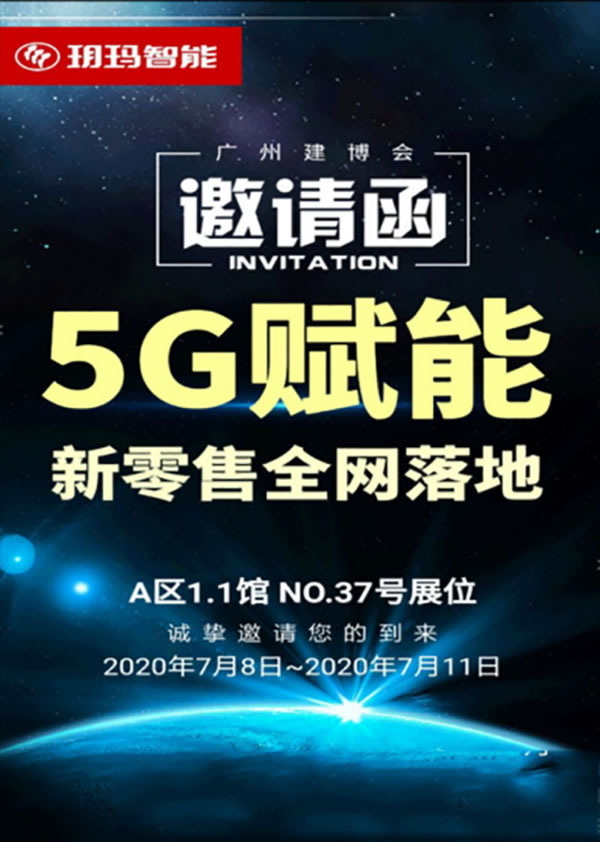 玥玛智能

广州建博会

邀请函

INVITATION

5G赋能

新零售全网落地

A区1.1馆 NO.37号展位

诚挚邀请您的到来

2020年7月8日~2020年7月11日